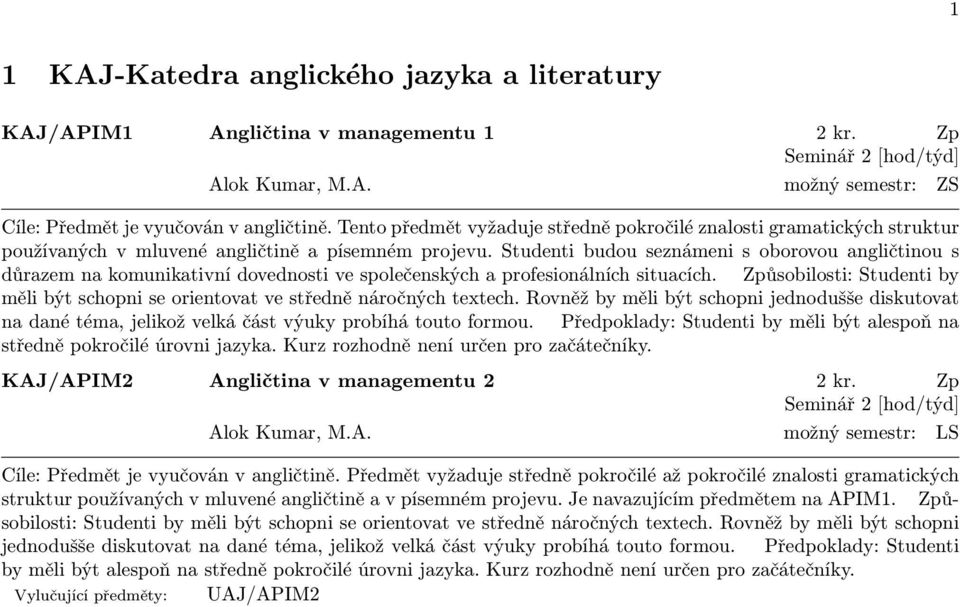 1

1 KAJ-Katedra anglického jazyka a literatury

KAJ/APIM1 Angličtina v managementu 1 2 kr. Zp
Seminář 2 [hod/týd]
Alok Kumar, M.A. možný semestr: ZS

Cíle: Předmět je vyučován v angličtině. Tento předmět vyžaduje středně pokročilé znalosti gramatických struktur používaných v mluvené angličtině a písemném projevu. Studenti budou seznámeni s oborovou angličtinou s důrazem na komunikativní dovednosti ve společenských a profesionálních situacích. Způsobilosti: Studenti by měli být schopni se orientovat ve středně náročných textech. Rovněž by měli být schopni jednodušše diskutovat na dané téma, jelikož velká část výuky probíhá touto formou. Předpoklady: Studenti by měli být alespoň na středně pokročilé úrovni jazyka. Kurz rozhodně není určen pro začátečníky.

KAJ/APIM2 Angličtina v managementu 2 2 kr. Zp
Seminář 2 [hod/týd]
Alok Kumar, M.A. možný semestr: LS

Cíle: Předmět je vyučován v angličtině. Předmět vyžaduje středně pokročilé až pokročilé znalosti gramatických struktur používaných v mluvené angličtině a v písemném projevu. Je navazujícím předmětem na APIM1. Způsobilosti: Studenti by měli být schopni se orientovat ve středně náročných textech. Rovněž by měli být schopni jednodušše diskutovat na dané téma, jelikož velká část výuky probíhá touto formou. Předpoklady: Studenti by měli být alespoň na středně pokročilé úrovni jazyka. Kurz rozhodně není určen pro začátečníky.

Vylučující předměty: UAJ/APIM2